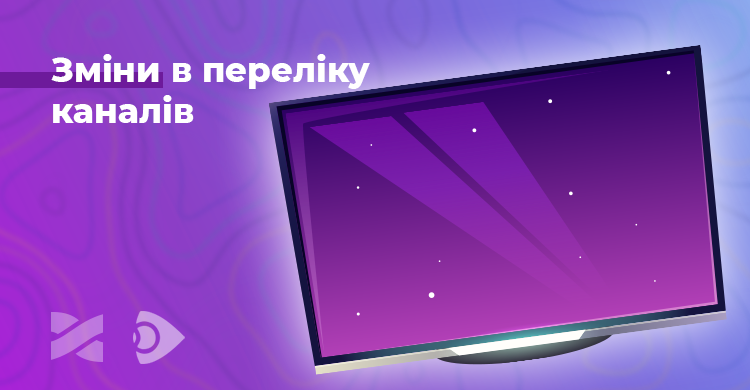 Зміни в переліку каналів